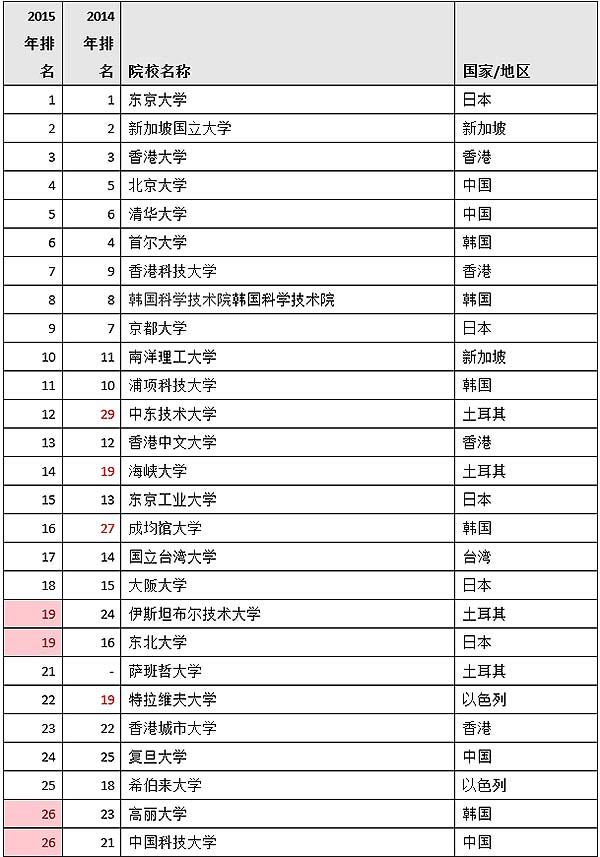 | 2015年排名 | 2014年排名 | 院校名称 | 国家/地区 |
|---|---|---|---|
| 1 | 1 | 东京大学 | 日本 |
| 2 | 2 | 新加坡国立大学 | 新加坡 |
| 3 | 3 | 香港大学 | 香港 |
| 4 | 5 | 北京大学 | 中国 |
| 5 | 6 | 清华大学 | 中国 |
| 6 | 4 | 首尔大学 | 韩国 |
| 7 | 9 | 香港科技大学 | 香港 |
| 8 | 8 | 韩国科学技术院韩国科学技术院 | 韩国 |
| 9 | 7 | 京都大学 | 日本 |
| 10 | 11 | 南洋理工大学 | 新加坡 |
| 11 | 10 | 浦项科技大学 | 韩国 |
| 12 | 29 | 中东技术大学 | 土耳其 |
| 13 | 12 | 香港中文大学 | 香港 |
| 14 | 19 | 海峡大学 | 土耳其 |
| 15 | 13 | 东京工业大学 | 日本 |
| 16 | 27 | 成均馆大学 | 韩国 |
| 17 | 14 | 国立台湾大学 | 台湾 |
| 18 | 15 | 大阪大学 | 日本 |
| 19 | 24 | 伊斯坦布尔技术大学 | 土耳其 |
| 19 | 16 | 东北大学 | 日本 |
| 21 | - | 萨班哲大学 | 土耳其 |
| 22 | 19 | 特拉维夫大学 | 以色列 |
| 23 | 22 | 香港城市大学 | 香港 |
| 24 | 25 | 复旦大学 | 中国 |
| 25 | 18 | 希伯来大学 | 以色列 |
| 26 | 23 | 高丽大学 | 韩国 |
| 26 | 21 | 中国科技大学 | 中国 |